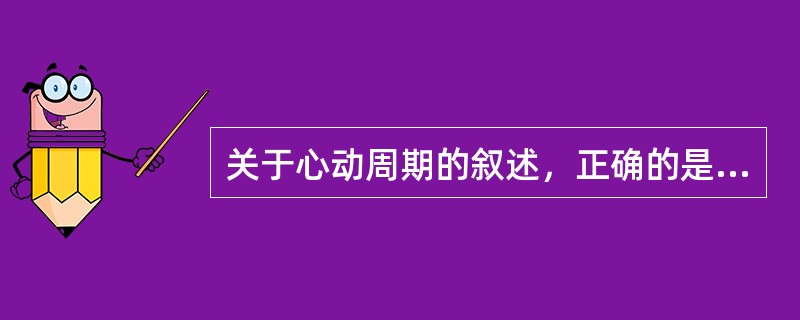 关于心动周期的叙述，正确的是...